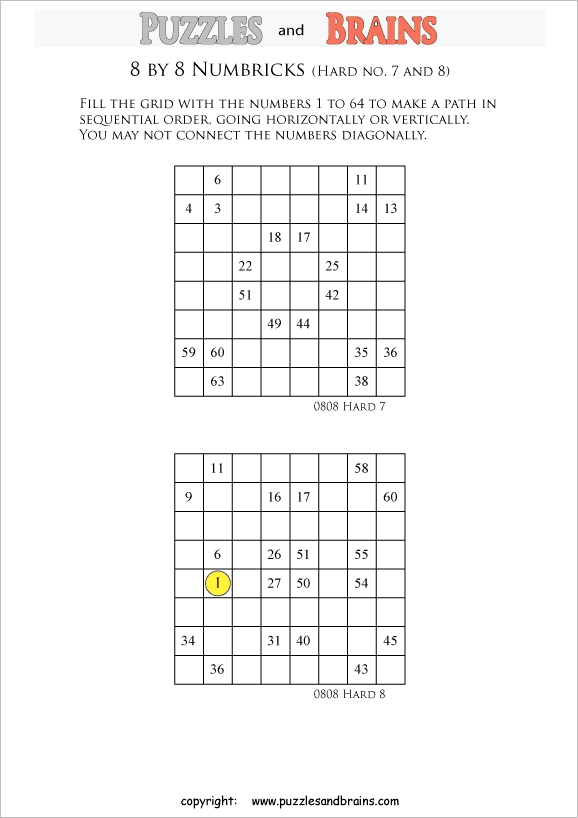 PUZZLES and BRAINS

8 BY 8 NUMBRICKS (HARD NO. 7 AND 8)

FILL THE GRID WITH THE NUMBERS 1 TO 64 TO MAKE A PATH IN SEQUENTIAL ORDER, GOING HORIZONTALLY OR VERTICALLY. YOU MAY NOT CONNECT THE NUMBERS DIAGONALLY.

| | | | | | | | |
|---|---|---|---|---|---|---|---|
| | 6 | | | | | 11 | |
| 4 | 3 | | | | | 14 | 13 |
| | | | 18 | 17 | | | |
| | | 22 | | | 25 | | |
| | | 51 | | | 42 | | |
| | | | 49 | 44 | | | |
| 59 | 60 | | | | | 35 | 36 |
| | 63 | | | | | 38 | |

0808 HARD 7

| | | | | | | | |
|---|---|---|---|---|---|---|---|
| | 11 | | | | | 58 | |
| 9 | | | 16 | 17 | | | 60 |
| | | | | | | | |
| | 6 | | 26 | 51 | | 55 | |
| | 1 | | 27 | 50 | | 54 | |
| | | | | | | | |
| 34 | | | 31 | 40 | | | 45 |
| | 36 | | | | | 43 | |

0808 HARD 8

copyright: www.puzzlesandbrains.com